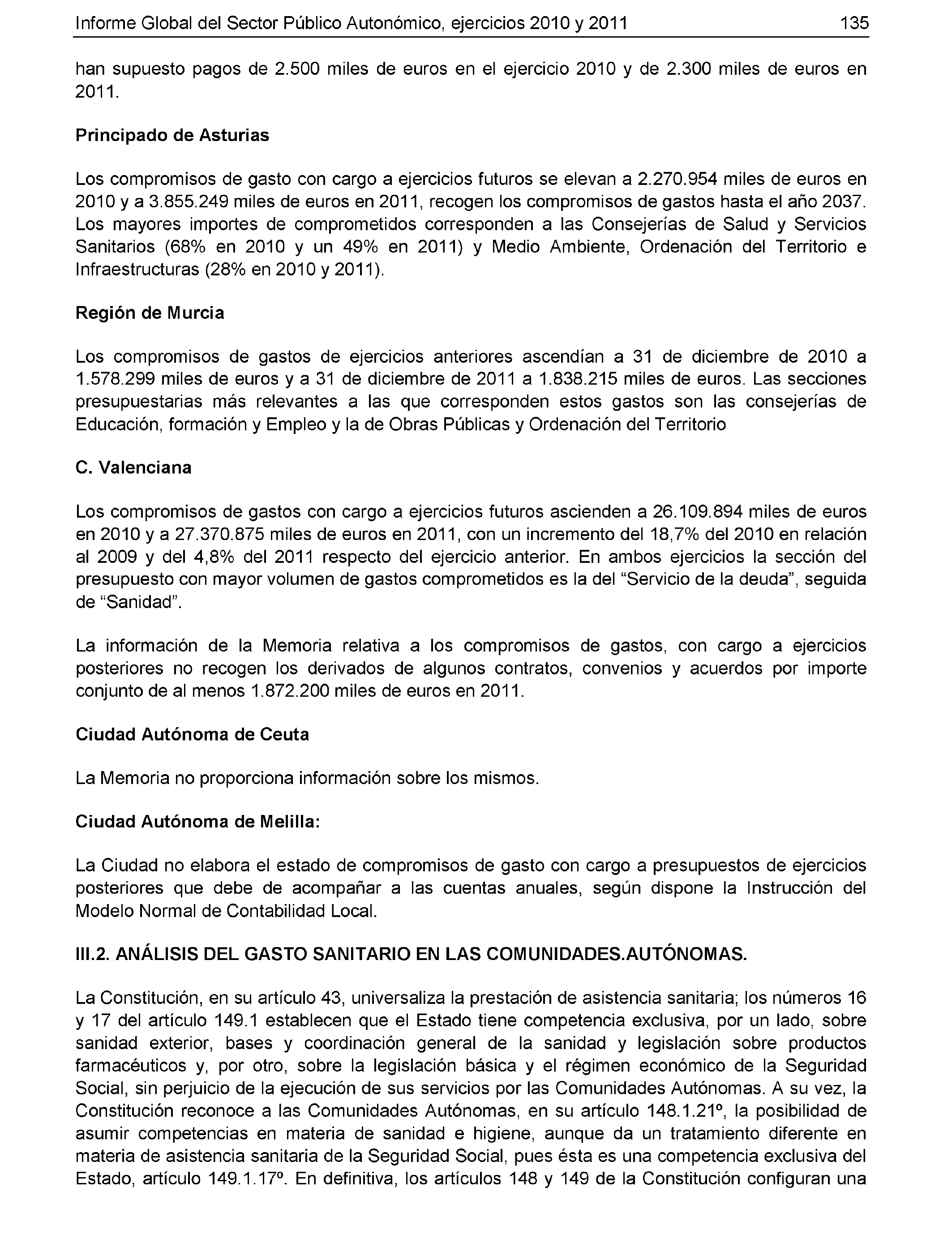 Informe Global del Sector Público Autonómico, ejercicios 2010 y 2011 135

han supuesto pagos de 2.500 miles de euros en el ejercicio 2010 y de 2.300 miles de euros en 2011.

Principado de Asturias

Los compromisos de gasto con cargo a ejercicios futuros se elevan a 2.270.954 miles de euros en 2010 y a 3.855.249 miles de euros en 2011, recogen los compromisos de gastos hasta el año 2037. Los mayores importes de comprometidos corresponden a las Consejerías de Salud y Servicios Sanitarios (68% en 2010 y un 49% en 2011) y Medio Ambiente, Ordenación del Territorio e Infraestructuras (28% en 2010 y 2011).

Región de Murcia

Los compromisos de gastos de ejercicios anteriores ascendían a 31 de diciembre de 2010 a 1.578.299 miles de euros y a 31 de diciembre de 2011 a 1.838.215 miles de euros. Las secciones presupuestarias más relevantes a las que corresponden estos gastos son las consejerías de Educación, formación y Empleo y la de Obras Públicas y Ordenación del Territorio

C. Valenciana

Los compromisos de gastos con cargo a ejercicios futuros ascienden a 26.109.894 miles de euros en 2010 y a 27.370.875 miles de euros en 2011, con un incremento del 18,7% del 2010 en relación al 2009 y del 4,8% del 2011 respecto del ejercicio anterior. En ambos ejercicios la sección del presupuesto con mayor volumen de gastos comprometidos es la del “Servicio de la deuda”, seguida de “Sanidad”.

La información de la Memoria relativa a los compromisos de gastos, con cargo a ejercicios posteriores no recogen los derivados de algunos contratos, convenios y acuerdos por importe conjunto de al menos 1.872.200 miles de euros en 2011.

Ciudad Autónoma de Ceuta

La Memoria no proporciona información sobre los mismos.

Ciudad Autónoma de Melilla:

La Ciudad no elabora el estado de compromisos de gasto con cargo a presupuestos de ejercicios posteriores que debe de acompañar a las cuentas anuales, según dispone la Instrucción del Modelo Normal de Contabilidad Local.

III.2. ANÁLISIS DEL GASTO SANITARIO EN LAS COMUNIDADES.AUTÓNOMAS.

La Constitución, en su artículo 43, universaliza la prestación de asistencia sanitaria; los números 16 y 17 del artículo 149.1 establecen que el Estado tiene competencia exclusiva, por un lado, sobre sanidad exterior, bases y coordinación general de la sanidad y legislación sobre productos farmacéuticos y, por otro, sobre la legislación básica y el régimen económico de la Seguridad Social, sin perjuicio de la ejecución de sus servicios por las Comunidades Autónomas. A su vez, la Constitución reconoce a las Comunidades Autónomas, en su artículo 148.1.21º, la posibilidad de asumir competencias en materia de sanidad e higiene, aunque da un tratamiento diferente en materia de asistencia sanitaria de la Seguridad Social, pues ésta es una competencia exclusiva del Estado, artículo 149.1.17º. En definitiva, los artículos 148 y 149 de la Constitución configuran una